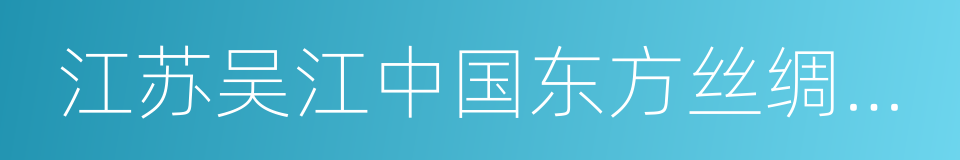 江苏吴江中国东方丝绸...